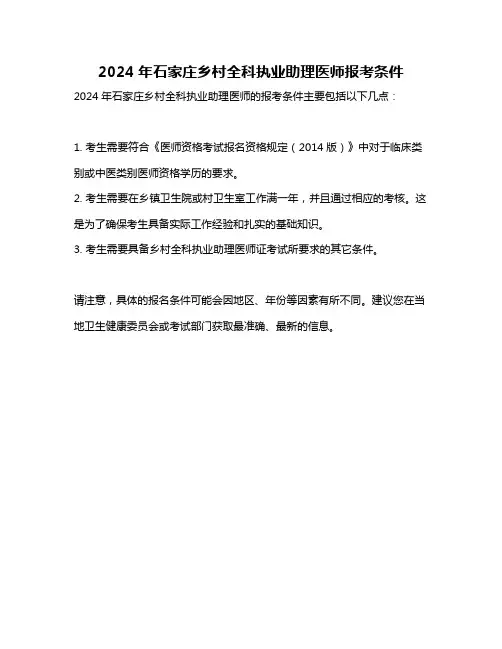 2024 年石家庄乡村全科执业助理医师报考条件

2024 年石家庄乡村全科执业助理医师的报考条件主要包括以下几点：

1. 考生需要符合《医师资格考试报名资格规定（2014 版）》中对于临床类别或中医类别医师资格学历的要求。

2. 考生需要在乡镇卫生院或村卫生室工作满一年，并且通过相应的考核。这是为了确保考生具备实际工作经验和扎实的基础知识。

3. 考生需要具备乡村全科执业助理医师证考试所要求的其它条件。

请注意，具体的报名条件可能会因地区、年份等因素有所不同。建议您在当地卫生健康委员会或考试部门获取最准确、最新的信息。